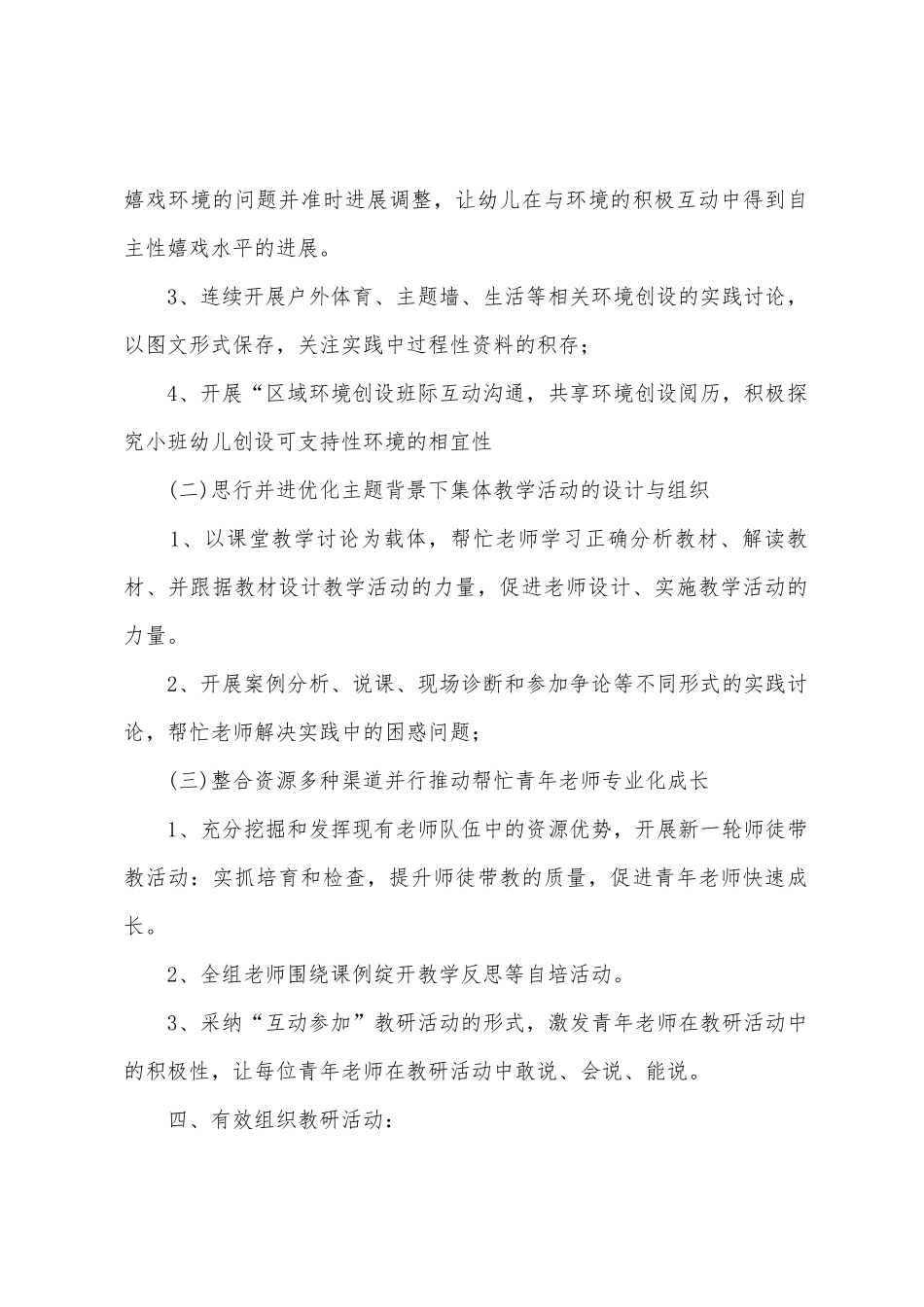 嬉戏环境的问题并准时进展调整，让幼儿在与环境的积极互动中得到自主性嬉戏水平的进展。

3、连续开展户外体育、主题墙、生活等相关环境创设的实践讨论，以图文形式保存，关注实践中过程性资料的积存；

4、开展“区域环境创设班际互动沟通，共享环境创设阅历，积极探究小班幼儿创设可支持性环境的相宜性

(二)思行并进优化主题背景下集体教学活动的设计与组织

1、以课堂教学讨论为载体，帮忙老师学习正确分析教材、解读教材、并跟据教材设计教学活动的力量，促进老师设计、实施教学活动的力量。

2、开展案例分析、说课、现场诊断和参加争论等不同形式的实践讨论，帮忙老师解决实践中的困惑问题；

(三)整合资源多种渠道并行推动帮忙青年老师专业化成长

1、充分挖掘和发挥现有老师队伍中的资源优势，开展新一轮师徒带教活动：实抓培育和检查，提升师徒带教的质量，促进青年老师快速成长。

2、全组老师围绕课例绽开教学反思等自培活动。

3、采纳“互动参加”教研活动的形式，激发青年老师在教研活动中的积极性，让每位青年老师在教研活动中敢说、会说、能说。

四、有效组织教研活动：